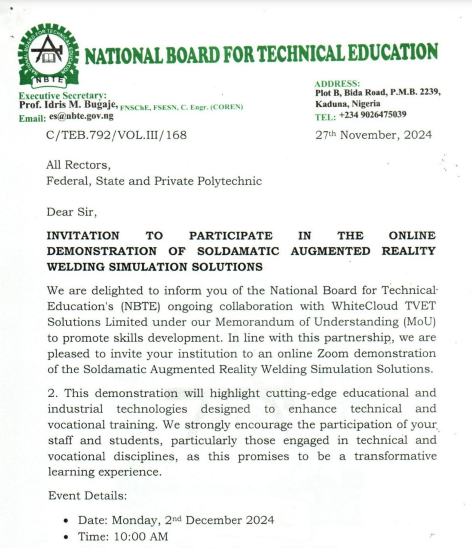 NBTE

NATIONAL BOARD FOR TECHNICAL EDUCATION

Executive Secretary:
Prof. Idris M. Bugaje, FNSChE, FSESN, C. Engr. (COREN)
Email: es@nbte.gov.ng

ADDRESS:
Plot B, Bida Road, P.M.B. 2239,
Kaduna, Nigeria
TEL: +234 9026475039

C/TEB.792/VOL.III/168

27th November, 2024

All Rectors,
Federal, State and Private Polytechnic

Dear Sir,

INVITATION TO PARTICIPATE IN THE ONLINE DEMONSTRATION OF SOLDAMATIC AUGMENTED REALITY WELDING SIMULATION SOLUTIONS

We are delighted to inform you of the National Board for Technical Education's (NBTE) ongoing collaboration with WhiteCloud TVET Solutions Limited under our Memorandum of Understanding (MoU) to promote skills development. In line with this partnership, we are pleased to invite your institution to an online Zoom demonstration of the Soldamatic Augmented Reality Welding Simulation Solutions.

2. This demonstration will highlight cutting-edge educational and industrial technologies designed to enhance technical and vocational training. We strongly encourage the participation of your staff and students, particularly those engaged in technical and vocational disciplines, as this promises to be a transformative learning experience.

Event Details:

• Date: Monday, 2nd December 2024
• Time: 10:00 AM